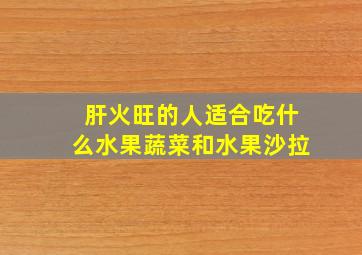 肝火旺的人适合吃什么水果蔬菜和水果沙拉